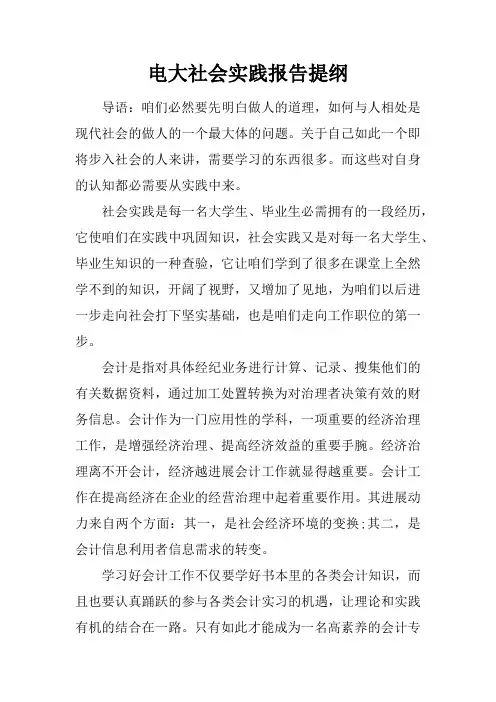 电大社会实践报告提纲

导语：咱们必然要先明白做人的道理，如何与人相处是现代社会的做人的一个最大体的问题。关于自己如此一个即将步入社会的人来讲，需要学习的东西很多。而这些对自身的认知都必需要从实践中来。

社会实践是每一名大学生、毕业生必需拥有的一段经历，它使咱们在实践中巩固知识，社会实践又是对每一名大学生、毕业生知识的一种查验，它让咱们学到了很多在课堂上全然学不到的知识，开阔了视野，又增加了见地，为咱们以后进一步走向社会打下坚实基础，也是咱们走向工作职位的第一步。

会计是指对具体经纪业务进行计算、记录、搜集他们的有关数据资料，通过加工处置转换为对治理者决策有效的财务信息。会计作为一门应用性的学科，一项重要的经济治理工作，是增强经济治理、提高经济效益的重要手腕。经济治理离不开会计，经济越进展会计工作就显得越重要。会计工作在提高经济在企业的经营治理中起着重要作用。其进展动力来自两个方面：其一，是社会经济环境的变换;其二，是会计信息利用者信息需求的转变。

学习好会计工作不仅要学好书本里的各类会计知识，而且也要认真踊跃的参与各类会计实习的机遇，让理论和实践有机的结合在一路。只有如此才能成为一名高素养的会计专